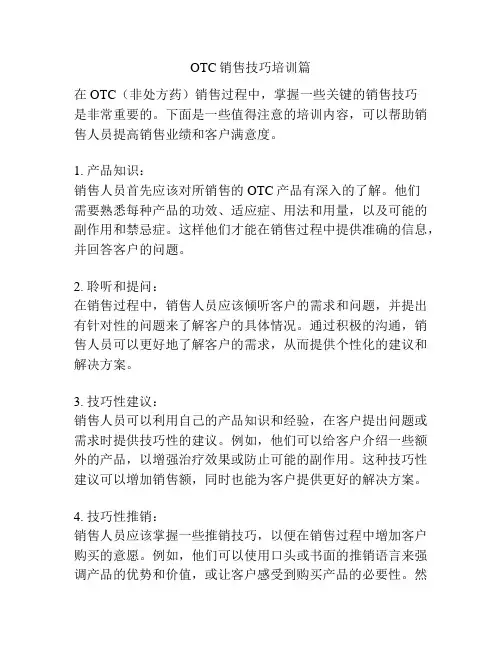 OTC 销售技巧培训篇

在 OTC（非处方药）销售过程中，掌握一些关键的销售技巧是非常重要的。下面是一些值得注意的培训内容，可以帮助销售人员提高销售业绩和客户满意度。

1. 产品知识：
销售人员首先应该对所销售的 OTC 产品有深入的了解。他们需要熟悉每种产品的功效、适应症、用法和用量，以及可能的副作用和禁忌症。这样他们才能在销售过程中提供准确的信息，并回答客户的问题。

2. 聆听和提问：
在销售过程中，销售人员应该倾听客户的需求和问题，并提出有针对性的问题来了解客户的具体情况。通过积极的沟通，销售人员可以更好地了解客户的需求，从而提供个性化的建议和解决方案。

3. 技巧性建议：
销售人员可以利用自己的产品知识和经验，在客户提出问题或需求时提供技巧性的建议。例如，他们可以给客户介绍一些额外的产品，以增强治疗效果或防止可能的副作用。这种技巧性建议可以增加销售额，同时也能为客户提供更好的解决方案。

4. 技巧性推销：
销售人员应该掌握一些推销技巧，以便在销售过程中增加客户购买的意愿。例如，他们可以使用口头或书面的推销语言来强调产品的优势和价值，或让客户感受到购买产品的必要性。然